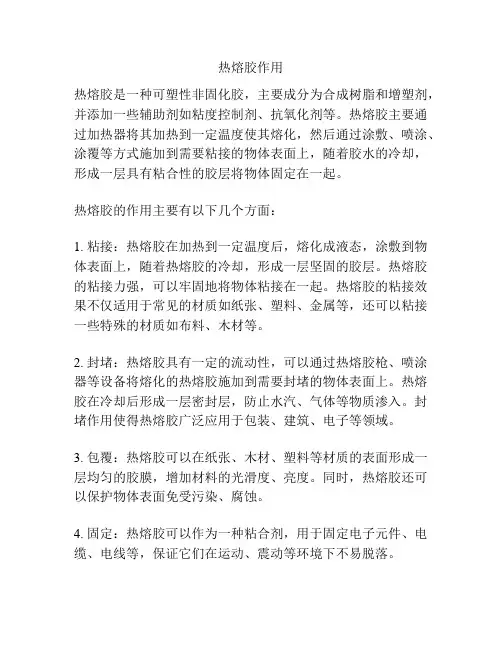 热熔胶作用

热熔胶是一种可塑性非固化胶，主要成分为合成树脂和增塑剂，并添加一些辅助剂如粘度控制剂、抗氧化剂等。热熔胶主要通过加热器将其加热到一定温度使其熔化，然后通过涂敷、喷涂、涂覆等方式施加到需要粘接的物体表面上，随着胶水的冷却，形成一层具有粘合性的胶层将物体固定在一起。

热熔胶的作用主要有以下几个方面：

1. 粘接：热熔胶在加热到一定温度后，熔化成液态，涂敷到物体表面上，随着热熔胶的冷却，形成一层坚固的胶层。热熔胶的粘接力强，可以牢固地将物体粘接在一起。热熔胶的粘接效果不仅适用于常见的材质如纸张、塑料、金属等，还可以粘接一些特殊的材质如布料、木材等。

2. 封堵：热熔胶具有一定的流动性，可以通过热熔胶枪、喷涂器等设备将熔化的热熔胶施加到需要封堵的物体表面上。热熔胶在冷却后形成一层密封层，防止水汽、气体等物质渗入。封堵作用使得热熔胶广泛应用于包装、建筑、电子等领域。

3. 包覆：热熔胶可以在纸张、木材、塑料等材质的表面形成一层均匀的胶膜，增加材料的光滑度、亮度。同时，热熔胶还可以保护物体表面免受污染、腐蚀。

4. 固定：热熔胶可以作为一种粘合剂，用于固定电子元件、电缆、电线等，保证它们在运动、震动等环境下不易脱落。